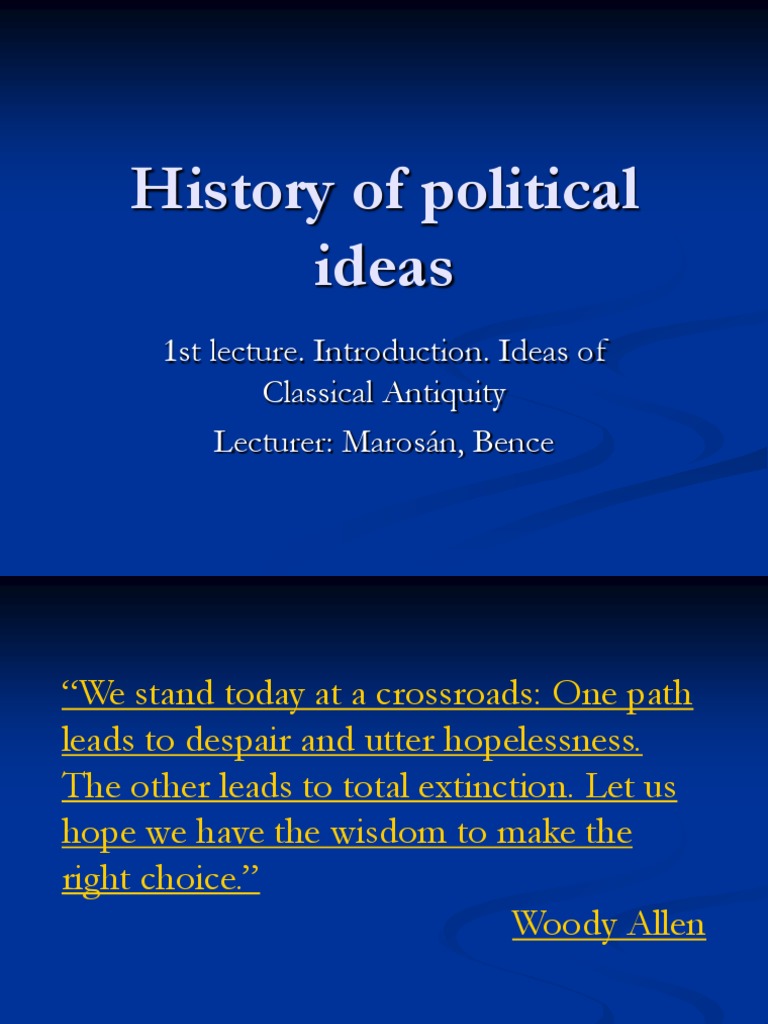 History of political ideas

1st lecture. Introduction. Ideas of Classical Antiquity

Lecturer: Marosán, Bence

“We stand today at a crossroads: One path leads to despair and utter hopelessness. The other leads to total extinction. Let us hope we have the wisdom to make the right choice.”

Woody Allen